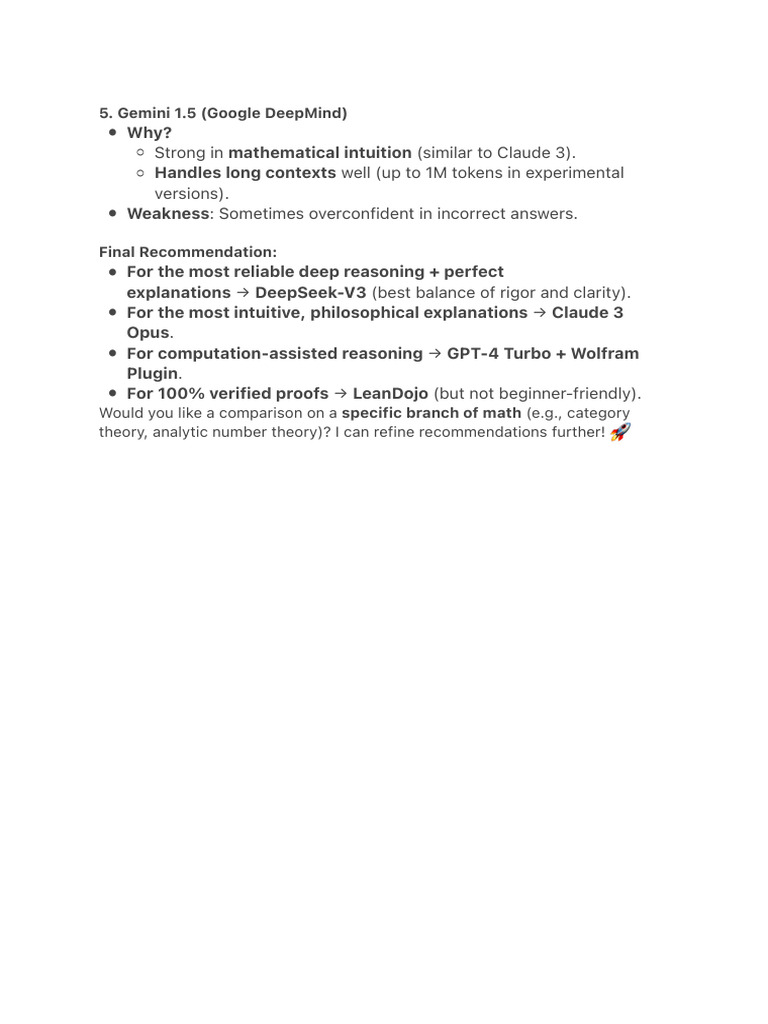 5. Gemini 1.5 (Google DeepMind)

- Why?
  - Strong in mathematical intuition (similar to Claude 3).
  - Handles long contexts well (up to 1M tokens in experimental versions).
- Weakness: Sometimes overconfident in incorrect answers.

Final Recommendation:

- For the most reliable deep reasoning + perfect explanations → DeepSeek-V3 (best balance of rigor and clarity).
- For the most intuitive, philosophical explanations → Claude 3 Opus.
- For computation-assisted reasoning → GPT-4 Turbo + Wolfram Plugin.
- For 100% verified proofs → LeanDojo (but not beginner-friendly).

Would you like a comparison on a specific branch of math (e.g., category theory, analytic number theory)? I can refine recommendations further! 🚀